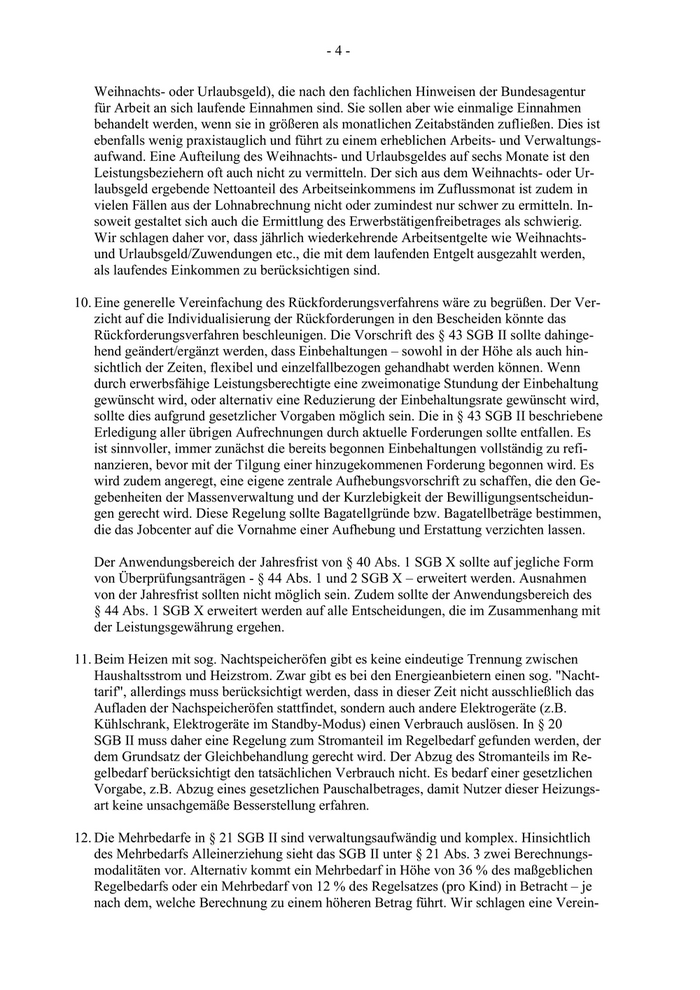 - 4 -

Weihnachts- oder Urlaubsgeld), die nach den fachlichen Hinweisen der Bundesagentur für Arbeit an sich laufende Einnahmen sind. Sie sollen aber wie einmalige Einnahmen behandelt werden, wenn sie in größeren als monatlichen Zeitabständen zufließen. Dies ist ebenfalls wenig praxistauglich und führt zu einem erheblichen Arbeits- und Verwaltungsaufwand. Eine Aufteilung des Weihnachts- und Urlaubsgeldes auf sechs Monate ist den Leistungsbeziehern oft auch nicht zu vermitteln. Der sich aus dem Weihnachts- oder Urlaubsgeld ergebende Nettoanteil des Arbeitseinkommens im Zuflussmonat ist zudem in vielen Fällen aus der Lohnabrechnung nicht oder zumindest nur schwer zu ermitteln. Insoweit gestaltet sich auch die Ermittlung des Erwerbstätigenfreibetrages als schwierig. Wir schlagen daher vor, dass jährlich wiederkehrende Arbeitsentgelte wie Weihnachts- und Urlaubsgeld/Zuwendungen etc., die mit dem laufenden Entgelt ausgezahlt werden, als laufendes Einkommen zu berücksichtigen sind.

10. Eine generelle Vereinfachung des Rückforderungsverfahrens wäre zu begrüßen. Der Verzicht auf die Individualisierung der Rückforderungen in den Bescheiden könnte das Rückforderungsverfahren beschleunigen. Die Vorschrift des § 43 SGB II sollte dahingehend geändert/ergänzt werden, dass Einbehaltungen – sowohl in der Höhe als auch hinsichtlich der Zeiten, flexibel und einzelfallbezogen gehandhabt werden können. Wenn durch erwerbsfähige Leistungsberechtigte eine zweimonatige Stundung der Einbehaltung gewünscht wird, oder alternativ eine Reduzierung der Einbehaltungsrate gewünscht wird, sollte dies aufgrund gesetzlicher Vorgaben möglich sein. Die in § 43 SGB II beschriebene Erledigung aller übrigen Aufrechnungen durch aktuelle Forderungen sollte entfallen. Es ist sinnvoller, immer zunächst die bereits begonnen Einbehaltungen vollständig zu refinanzieren, bevor mit der Tilgung einer hinzugekommenen Forderung begonnen wird. Es wird zudem angeregt, eine eigene zentrale Aufhebungsvorschrift zu schaffen, die den Gegebenheiten der Massenverwaltung und der Kurzlebigkeit der Bewilligungsentscheidungen gerecht wird. Diese Regelung sollte Bagatellgründe bzw. Bagatellbeträge bestimmen, die das Jobcenter auf die Vornahme einer Aufhebung und Erstattung verzichten lassen.

Der Anwendungsbereich der Jahresfrist von § 40 Abs. 1 SGB X sollte auf jegliche Form von Überprüfungsanträgen - § 44 Abs. 1 und 2 SGB X – erweitert werden. Ausnahmen von der Jahresfrist sollten nicht möglich sein. Zudem sollte der Anwendungsbereich des § 44 Abs. 1 SGB X erweitert werden auf alle Entscheidungen, die im Zusammenhang mit der Leistungsgewährung ergehen.

11. Beim Heizen mit sog. Nachtspeicheröfen gibt es keine eindeutige Trennung zwischen Haushaltsstrom und Heizstrom. Zwar gibt es bei den Energieanbietern einen sog. "Nachttarif", allerdings muss berücksichtigt werden, dass in dieser Zeit nicht ausschließlich das Aufladen der Nachspeicheröfen stattfindet, sondern auch andere Elektrogeräte (z.B. Kühlschrank, Elektrogeräte im Standby-Modus) einen Verbrauch auslösen. In § 20 SGB II muss daher eine Regelung zum Stromanteil im Regelbedarf gefunden werden, der dem Grundsatz der Gleichbehandlung gerecht wird. Der Abzug des Stromanteils im Regelbedarf berücksichtigt den tatsächlichen Verbrauch nicht. Es bedarf einer gesetzlichen Vorgabe, z.B. Abzug eines gesetzlichen Pauschalbetrages, damit Nutzer dieser Heizungsart keine unsachgemäße Besserstellung erfahren.

12. Die Mehrbedarfe in § 21 SGB II sind verwaltungsaufwändig und komplex. Hinsichtlich des Mehrbedarfs Alleinerziehung sieht das SGB II unter § 21 Abs. 3 zwei Berechnungsmodalitäten vor. Alternativ kommt ein Mehrbedarf in Höhe von 36 % des maßgeblichen Regelbedarfs oder ein Mehrbedarf von 12 % des Regelsatzes (pro Kind) in Betracht – je nach dem, welche Berechnung zu einem höheren Betrag führt. Wir schlagen eine Verein-